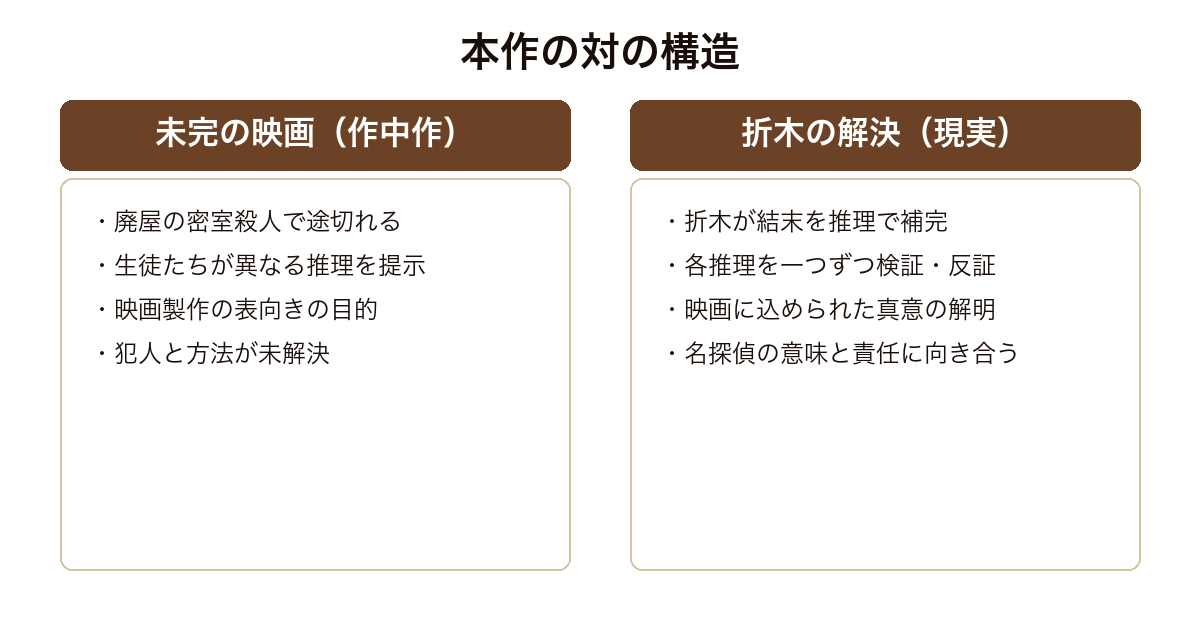 本作の対の構造

未完の映画（作中作）

・廃屋の密室殺人で途切れる
・生徒たちが異なる推理を提示
・映画製作の表向きの目的
・犯人と方法が未解決

折木の解決（現実）

・折木が結末を推理で補完
・各推理を一つずつ検証・反証
・映画に込められた真意の解明
・名探偵の意味と責任に向き合う